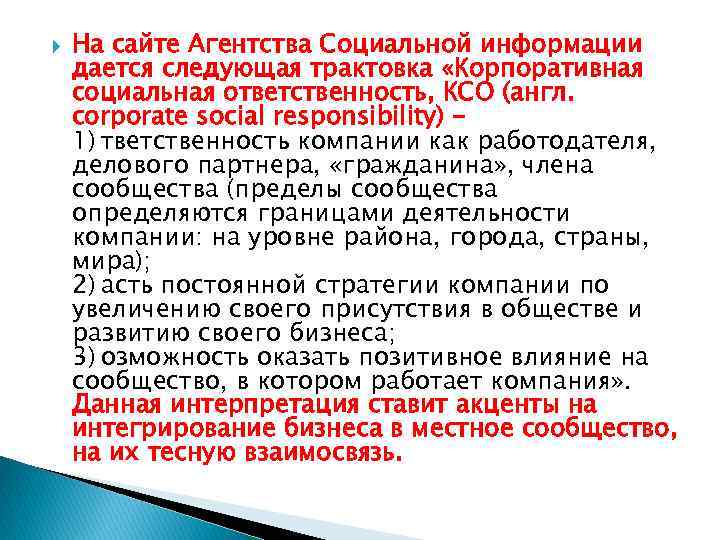 На сайте Агентства Социальной информации дается следующая трактовка «Корпоративная социальная ответственность, КСО (англ. corporate social responsibility) –
1) тветственность компании как работодателя, делового партнера, «гражданина», члена сообщества (пределы сообщества определяются границами деятельности компании: на уровне района, города, страны, мира);
2) асть постоянной стратегии компании по увеличению своего присутствия в обществе и развитию своего бизнеса;
3) озможность оказать позитивное влияние на сообщество, в котором работает компания». Данная интерпретация ставит акценты на интегрирование бизнеса в местное сообщество, на их тесную взаимосвязь.